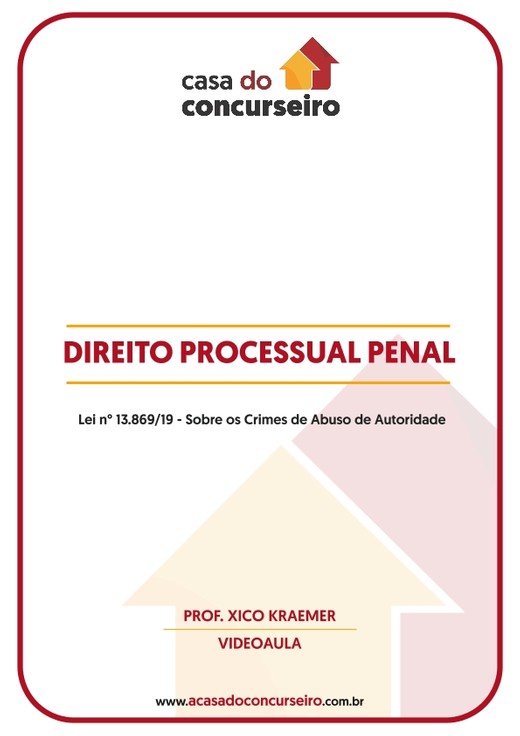 casa do
concurseiro

DIREITO PROCESSUAL PENAL

Lei nº 13.869/19 - Sobre os Crimes de Abuso de Autoridade

PROF. XICO KRAEMER

VIDEOAULA

www.acasadoconcurseiro.com.br